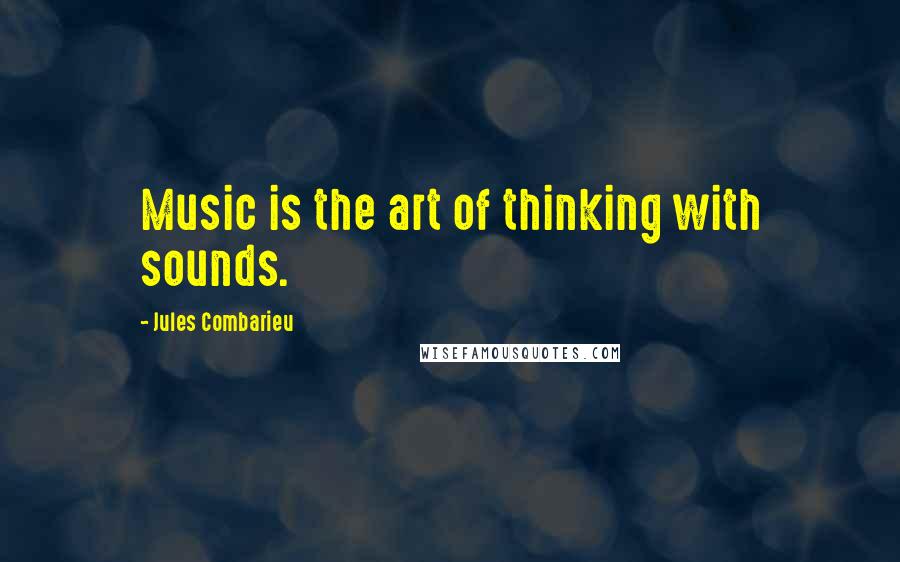 Music is the art of thinking with sounds.

- Jules Combarieu

WISEFAMOUSQUOTES.COM